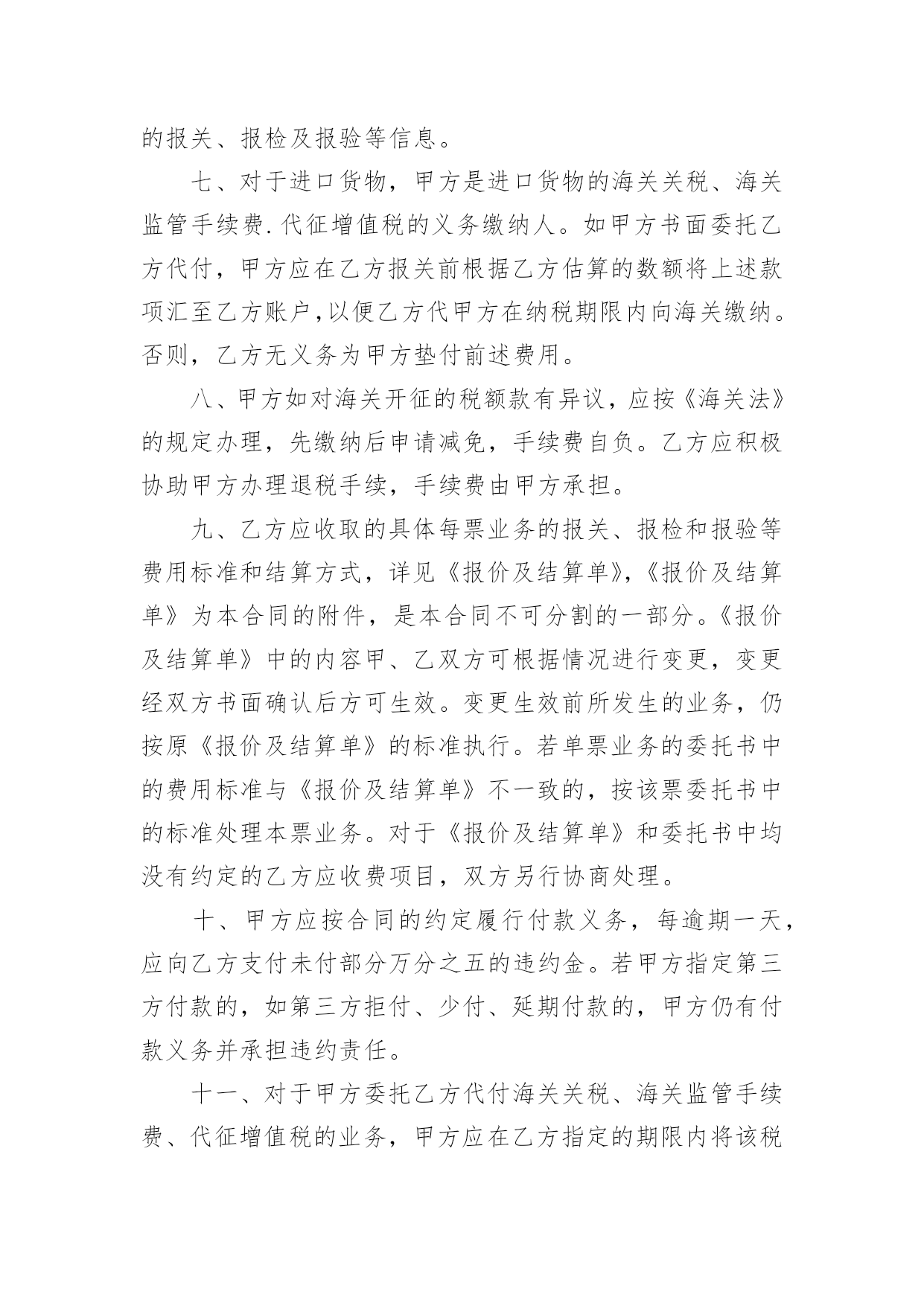 的报关、报检及报验等信息。

七、对于进口货物，甲方是进口货物的海关关税、海关监管手续费.代征增值税的义务缴纳人。如甲方书面委托乙方代付，甲方应在乙方报关前根据乙方估算的数额将上述款项汇至乙方账户,以便乙方代甲方在纳税期限内向海关缴纳。否则，乙方无义务为甲方垫付前述费用。

八、甲方如对海关开征的税额款有异议，应按《海关法》的规定办理，先缴纳后申请减免，手续费自负。乙方应积极协助甲方办理退税手续，手续费由甲方承担。

九、乙方应收取的具体每票业务的报关、报检和报验等费用标准和结算方式，详见《报价及结算单》,《报价及结算单》为本合同的附件，是本合同不可分割的一部分。《报价及结算单》中的内容甲、乙双方可根据情况进行变更，变更经双方书面确认后方可生效。变更生效前所发生的业务，仍按原《报价及结算单》的标准执行。若单票业务的委托书中的费用标准与《报价及结算单》不一致的，按该票委托书中的标准处理本票业务。对于《报价及结算单》和委托书中均没有约定的乙方应收费项目，双方另行协商处理。

十、甲方应按合同的约定履行付款义务，每逾期一天，应向乙方支付未付部分万分之五的违约金。若甲方指定第三方付款的，如第三方拒付、少付、延期付款的，甲方仍有付款义务并承担违约责任。

十一、对于甲方委托乙方代付海关关税、海关监管手续费、代征增值税的业务，甲方应在乙方指定的期限内将该税